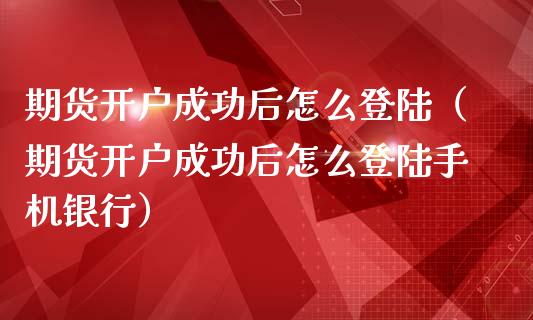 期货开户成功后怎么登陆（期货开户成功后怎么登陆手机银行）